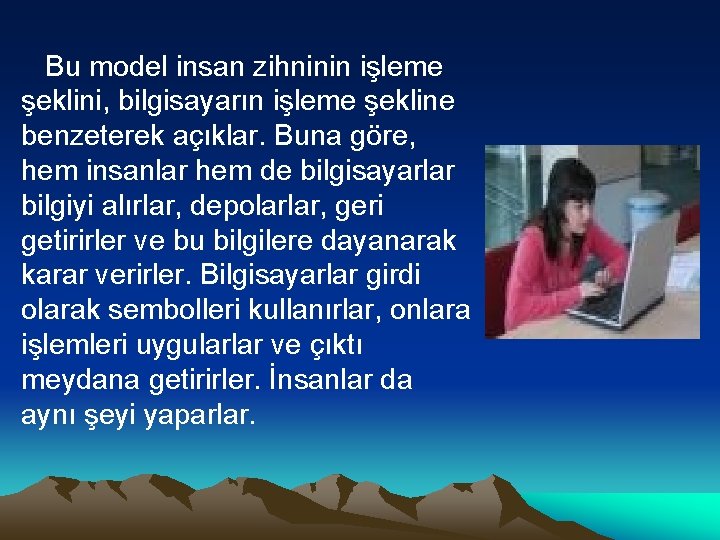 Bu model insan zihninin işleme şeklini, bilgisayarın işleme şekline benzeterek açıklar. Buna göre, hem insanlar hem de bilgisayarlar bilgiyi alırlar, depolarlar, geri getirirler ve bu bilgilere dayanarak karar verirler. Bilgisayarlar girdi olarak sembolleri kullanırlar, onlara işlemleri uygularlar ve çıktı meydana getirirler. İnsanlar da aynı şeyi yaparlar.